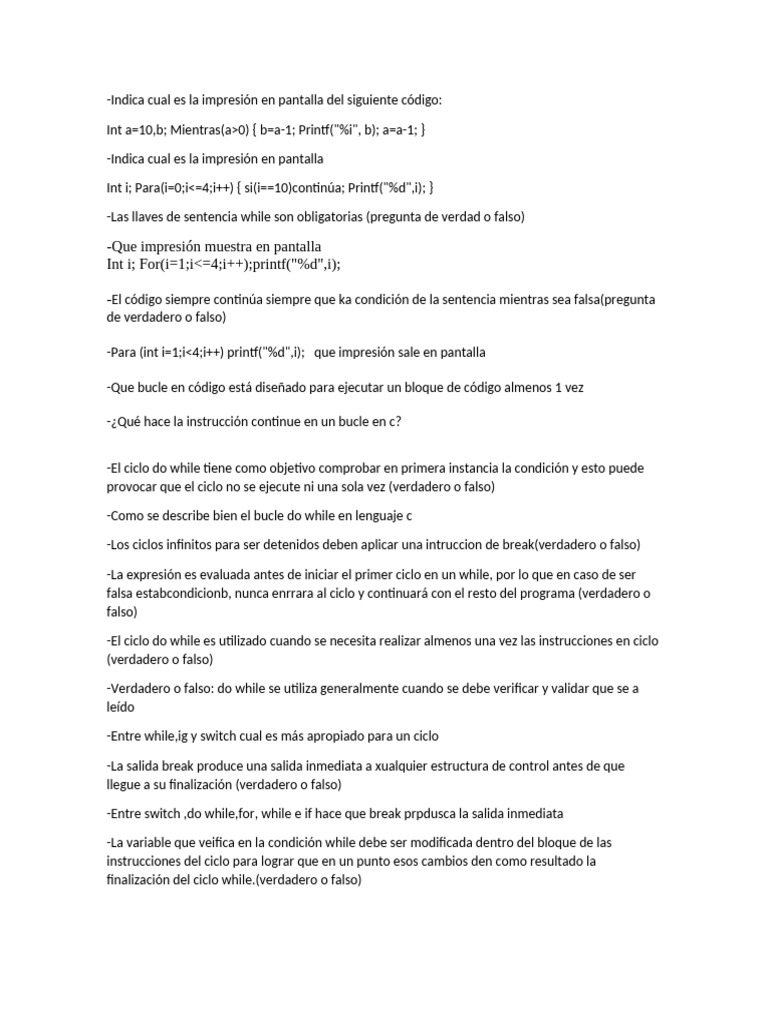 -Indica cual es la impresión en pantalla del siguiente código:

Int a=10,b; Mientras(a>0) { b=a-1; Printf("%i", b); a=a-1; }

-Indica cual es la impresión en pantalla

Int i; Para(i=0;i<=4;i++) { si(i==10)continúa; Printf("%d",i); }

-Las llaves de sentencia while son obligatorias (pregunta de verdad o falso)

-Que impresión muestra en pantalla
Int i; For(i=1;i<=4;i++);printf("%d",i);

-El código siempre continúa siempre que ka condición de la sentencia mientras sea falsa(pregunta de verdadero o falso)

-Para (int i=1;i<4;i++) printf("%d",i);   que impresión sale en pantalla

-Que bucle en código está diseñado para ejecutar un bloque de código almenos 1 vez

-¿Qué hace la instrucción continue en un bucle en c?

-El ciclo do while tiene como objetivo comprobar en primera instancia la condición y esto puede provocar que el ciclo no se ejecute ni una sola vez (verdadero o falso)

-Como se describe bien el bucle do while en lenguaje c

-Los ciclos infinitos para ser detenidos deben aplicar una intruccion de break(verdadero o falso)

-La expresión es evaluada antes de iniciar el primer ciclo en un while, por lo que en caso de ser falsa estabcondicionb, nunca enrrara al ciclo y continuará con el resto del programa (verdadero o falso)

-El ciclo do while es utilizado cuando se necesita realizar almenos una vez las instrucciones en ciclo (verdadero o falso)

-Verdadero o falso: do while se utiliza generalmente cuando se debe verificar y validar que se a leído

-Entre while,ig y switch cual es más apropiado para un ciclo

-La salida break produce una salida inmediata a xualquier estructura de control antes de que llegue a su finalización (verdadero o falso)

-Entre switch ,do while,for, while e if hace que break prpdusca la salida inmediata

-La variable que veifica en la condición while debe ser modificada dentro del bloque de las instrucciones del ciclo para lograr que en un punto esos cambios den como resultado la finalización del ciclo while.(verdadero o falso)